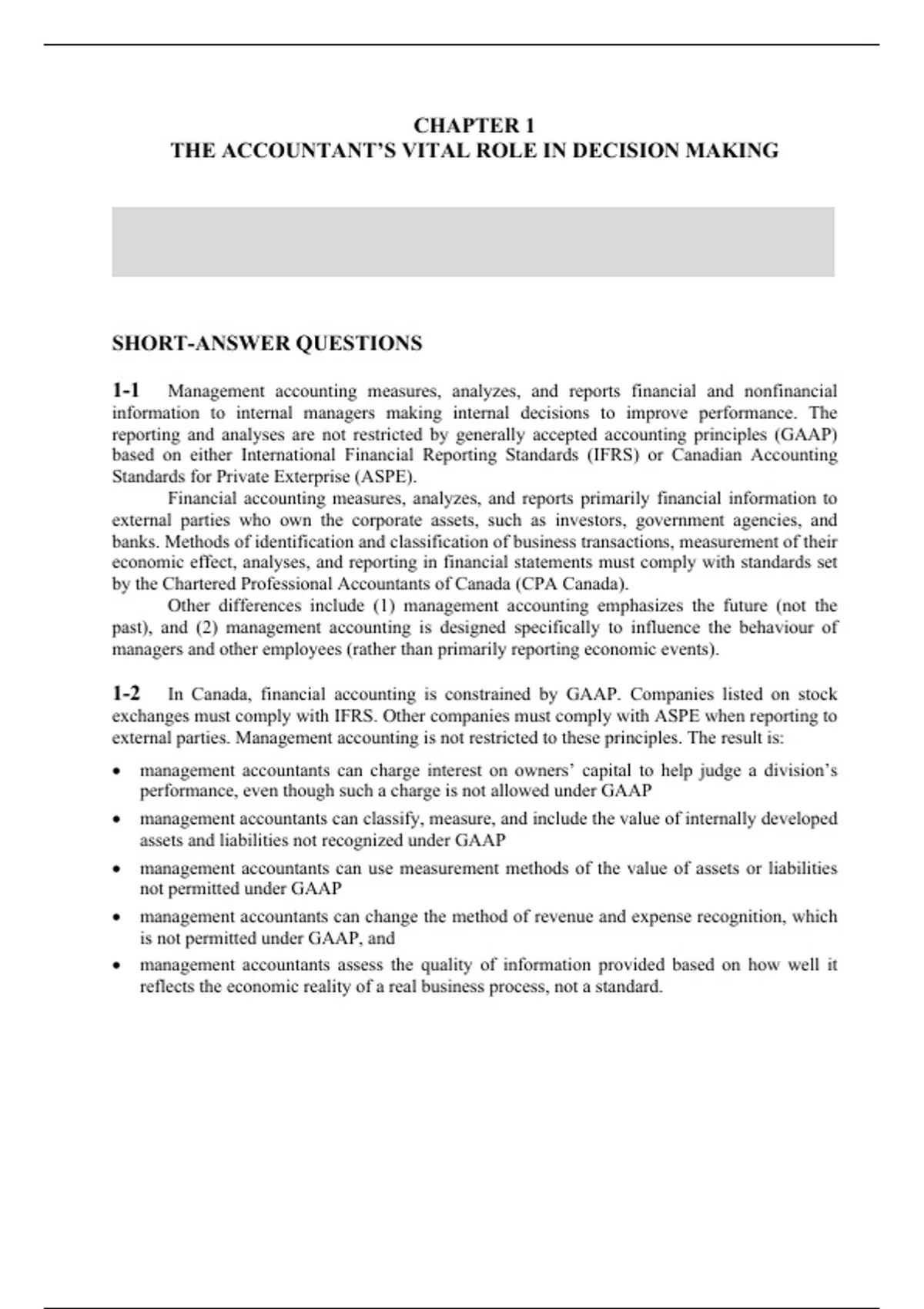 CHAPTER 1
THE ACCOUNTANT'S VITAL ROLE IN DECISION MAKING

SHORT-ANSWER QUESTIONS

1-1 Management accounting measures, analyzes, and reports financial and nonfinancial information to internal managers making internal decisions to improve performance. The reporting and analyses are not restricted by generally accepted accounting principles (GAAP) based on either International Financial Reporting Standards (IFRS) or Canadian Accounting Standards for Private Exterprise (ASPE).

Financial accounting measures, analyzes, and reports primarily financial information to external parties who own the corporate assets, such as investors, government agencies, and banks. Methods of identification and classification of business transactions, measurement of their economic effect, analyses, and reporting in financial statements must comply with standards set by the Chartered Professional Accountants of Canada (CPA Canada).

Other differences include (1) management accounting emphasizes the future (not the past), and (2) management accounting is designed specifically to influence the behaviour of managers and other employees (rather than primarily reporting economic events).

1-2 In Canada, financial accounting is constrained by GAAP. Companies listed on stock exchanges must comply with IFRS. Other companies must comply with ASPE when reporting to external parties. Management accounting is not restricted to these principles. The result is:

• management accountants can charge interest on owners' capital to help judge a division's performance, even though such a charge is not allowed under GAAP
• management accountants can classify, measure, and include the value of internally developed assets and liabilities not recognized under GAAP
• management accountants can use measurement methods of the value of assets or liabilities not permitted under GAAP
• management accountants can change the method of revenue and expense recognition, which is not permitted under GAAP, and
• management accountants assess the quality of information provided based on how well it reflects the economic reality of a real business process, not a standard.